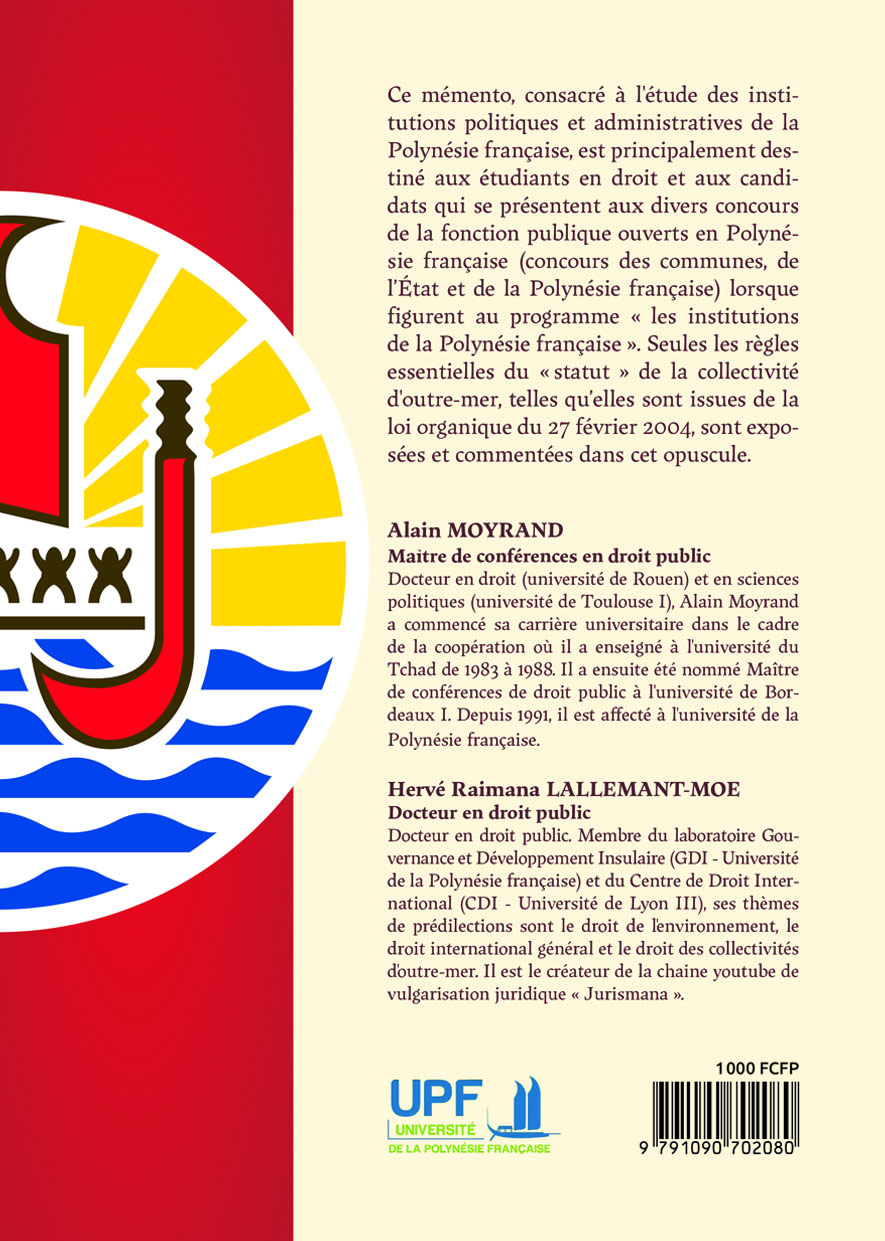 Ce mémento, consacré à l'étude des institutions politiques et administratives de la Polynésie française, est principalement destiné aux étudiants en droit et aux candidats qui se présentent aux divers concours de la fonction publique ouverts en Polynésie française (concours des communes, de l'État et de la Polynésie française) lorsque figurent au programme « les institutions de la Polynésie française ». Seules les règles essentielles du « statut » de la collectivité d'outre-mer, telles qu'elles sont issues de la loi organique du 27 février 2004, sont exposées et commentées dans cet opuscule.

Alain MOYRAND
Maitre de conférences en droit public
Docteur en droit (université de Rouen) et en sciences politiques (université de Toulouse I), Alain Moyrand a commencé sa carrière universitaire dans le cadre de la coopération où il a enseigné à l'université du Tchad de 1983 à 1988. Il a ensuite été nommé Maître de conférences de droit public à l'université de Bordeaux I. Depuis 1991, il est affecté à l'université de la Polynésie française.

Hervé Raimana LALLEMANT-MOE
Docteur en droit public
Docteur en droit public. Membre du laboratoire Gouvernance et Développement Insulaire (GDI - Université de la Polynésie française) et du Centre de Droit International (CDI - Université de Lyon III), ses thèmes de prédilections sont le droit de l'environnement, le droit international général et le droit des collectivités d'outre-mer. Il est le créateur de la chaine youtube de vulgarisation juridique « Jurismana ».

UPF
UNIVERSITÉ
DE LA POLYNÉSIE FRANÇAISE

1000 FCFP
9 791090 702080